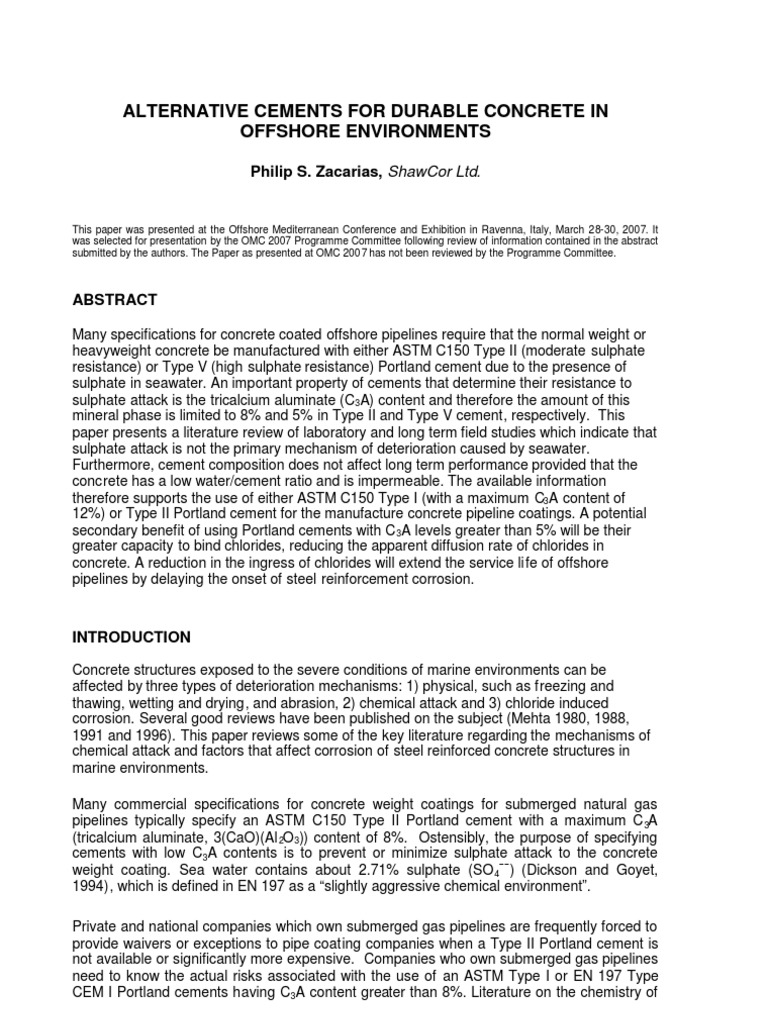 ALTERNATIVE CEMENTS FOR DURABLE CONCRETE IN OFFSHORE ENVIRONMENTS

Philip S. Zacarias, ShawCor Ltd.

This paper was presented at the Offshore Mediterranean Conference and Exhibition in Ravenna, Italy, March 28-30, 2007. It was selected for presentation by the OMC 2007 Programme Committee following review of information contained in the abstract submitted by the authors. The Paper as presented at OMC 2007 has not been reviewed by the Programme Committee.

ABSTRACT

Many specifications for concrete coated offshore pipelines require that the normal weight or heavyweight concrete be manufactured with either ASTM C150 Type II (moderate sulphate resistance) or Type V (high sulphate resistance) Portland cement due to the presence of sulphate in seawater. An important property of cements that determine their resistance to sulphate attack is the tricalcium aluminate ($C_3A$) content and therefore the amount of this mineral phase is limited to 8% and 5% in Type II and Type V cement, respectively. This paper presents a literature review of laboratory and long term field studies which indicate that sulphate attack is not the primary mechanism of deterioration caused by seawater. Furthermore, cement composition does not affect long term performance provided that the concrete has a low water/cement ratio and is impermeable. The available information therefore supports the use of either ASTM C150 Type I (with a maximum $C_3A$ content of 12%) or Type II Portland cement for the manufacture concrete pipeline coatings. A potential secondary benefit of using Portland cements with $C_3A$ levels greater than 5% will be their greater capacity to bind chlorides, reducing the apparent diffusion rate of chlorides in concrete. A reduction in the ingress of chlorides will extend the service life of offshore pipelines by delaying the onset of steel reinforcement corrosion.

INTRODUCTION

Concrete structures exposed to the severe conditions of marine environments can be affected by three types of deterioration mechanisms: 1) physical, such as freezing and thawing, wetting and drying, and abrasion, 2) chemical attack and 3) chloride induced corrosion. Several good reviews have been published on the subject (Mehta 1980, 1988, 1991 and 1996). This paper reviews some of the key literature regarding the mechanisms of chemical attack and factors that affect corrosion of steel reinforced concrete structures in marine environments.

Many commercial specifications for concrete weight coatings for submerged natural gas pipelines typically specify an ASTM C150 Type II Portland cement with a maximum $C_3A$ (tricalcium aluminate, $3(CaO)(Al_2O_3)$) content of 8%. Ostensibly, the purpose of specifying cements with low $C_3A$ contents is to prevent or minimize sulphate attack to the concrete weight coating. Sea water contains about 2.71% sulphate ($SO_4^{--}$) (Dickson and Goyet, 1994), which is defined in EN 197 as a “slightly aggressive chemical environment”.

Private and national companies which own submerged gas pipelines are frequently forced to provide waivers or exceptions to pipe coating companies when a Type II Portland cement is not available or significantly more expensive. Companies who own submerged gas pipelines need to know the actual risks associated with the use of an ASTM Type I or EN 197 Type CEM I Portland cements having $C_3A$ content greater than 8%. Literature on the chemistry of